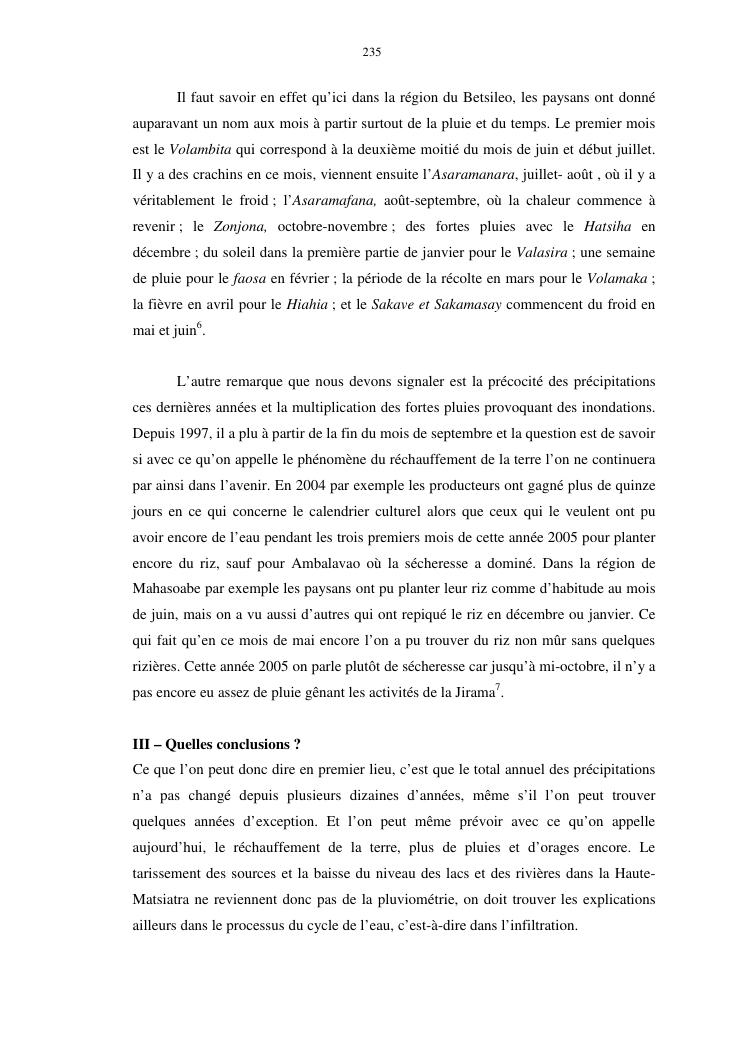 235

Il faut savoir en effet qu'ici dans la région du Betsileo, les paysans ont donné auparavant un nom aux mois à partir surtout de la pluie et du temps. Le premier mois est le Volambita qui correspond à la deuxième moitié du mois de juin et début juillet. Il y a des crachins en ce mois, viennent ensuite l'Asaramanara, juillet- août , où il y a véritablement le froid ; l'Asaramafana, août-septembre, où la chaleur commence à revenir ; le Zonjona, octobre-novembre ; des fortes pluies avec le Hatsiha en décembre ; du soleil dans la première partie de janvier pour le Valasira ; une semaine de pluie pour le faosa en février ; la période de la récolte en mars pour le Volamaka ; la fièvre en avril pour le Hiahia ; et le Sakave et Sakamasay commencent du froid en mai et juin$^6$.

L'autre remarque que nous devons signaler est la précocité des précipitations ces dernières années et la multiplication des fortes pluies provoquant des inondations. Depuis 1997, il a plu à partir de la fin du mois de septembre et la question est de savoir si avec ce qu'on appelle le phénomène du réchauffement de la terre l'on ne continuera par ainsi dans l'avenir. En 2004 par exemple les producteurs ont gagné plus de quinze jours en ce qui concerne le calendrier culturel alors que ceux qui le veulent ont pu avoir encore de l'eau pendant les trois premiers mois de cette année 2005 pour planter encore du riz, sauf pour Ambalavao où la sécheresse a dominé. Dans la région de Mahasoabe par exemple les paysans ont pu planter leur riz comme d'habitude au mois de juin, mais on a vu aussi d'autres qui ont repiqué le riz en décembre ou janvier. Ce qui fait qu'en ce mois de mai encore l'on a pu trouver du riz non mûr sans quelques rizières. Cette année 2005 on parle plutôt de sécheresse car jusqu'à mi-octobre, il n'y a pas encore eu assez de pluie gênant les activités de la Jirama$^7$.

III – Quelles conclusions ?
Ce que l'on peut donc dire en premier lieu, c'est que le total annuel des précipitations n'a pas changé depuis plusieurs dizaines d'années, même s'il l'on peut trouver quelques années d'exception. Et l'on peut même prévoir avec ce qu'on appelle aujourd'hui, le réchauffement de la terre, plus de pluies et d'orages encore. Le tarissement des sources et la baisse du niveau des lacs et des rivières dans la Haute-Matsiatra ne reviennent donc pas de la pluviométrie, on doit trouver les explications ailleurs dans le processus du cycle de l'eau, c'est-à-dire dans l'infiltration.